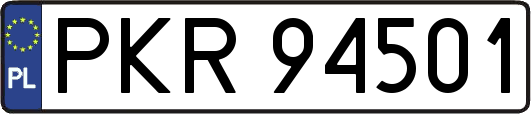 PL
PKR 94501